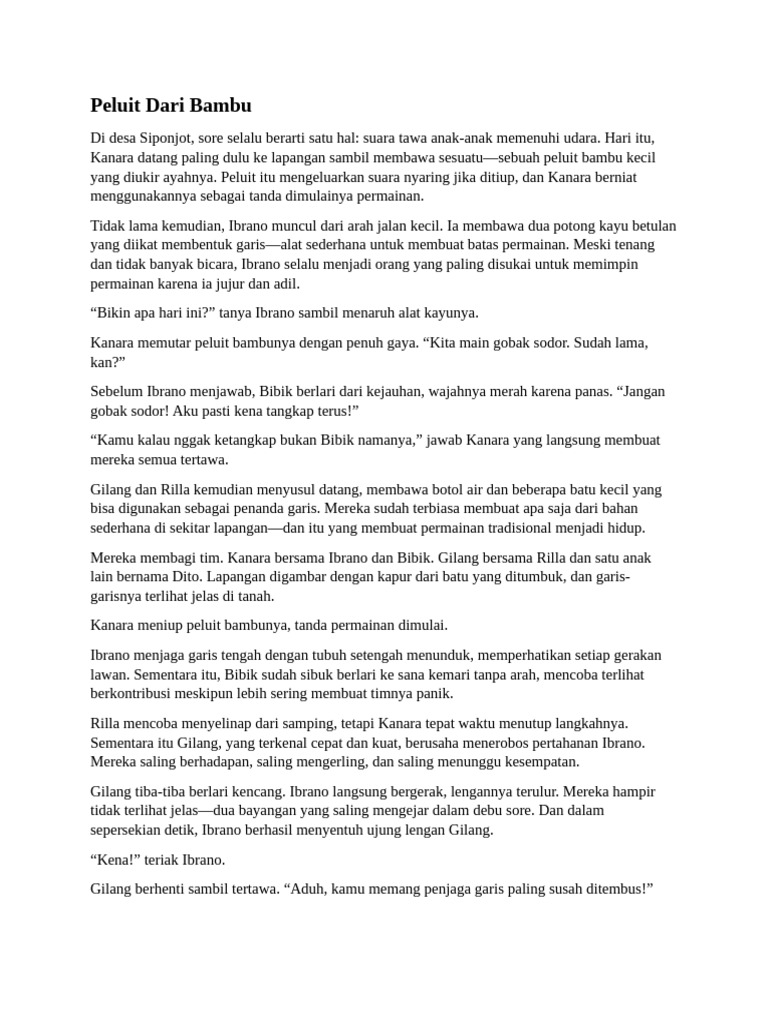 Peluit Dari Bambu

Di desa Siponjot, sore selalu berarti satu hal: suara tawa anak-anak memenuhi udara. Hari itu, Kanara datang paling dulu ke lapangan sambil membawa sesuatu—sebuah peluit bambu kecil yang diukir ayahnya. Peluit itu mengeluarkan suara nyaring jika ditiup, dan Kanara berniat menggunakannya sebagai tanda dimulainya permainan.

Tidak lama kemudian, Ibrano muncul dari arah jalan kecil. Ia membawa dua potong kayu betulan yang diikat membentuk garis—alat sederhana untuk membuat batas permainan. Meski tenang dan tidak banyak bicara, Ibrano selalu menjadi orang yang paling disukai untuk memimpin permainan karena ia jujur dan adil.

“Bikin apa hari ini?” tanya Ibrano sambil menaruh alat kayunya.

Kanara memutar peluit bambunya dengan penuh gaya. “Kita main gobak sodor. Sudah lama, kan?”

Sebelum Ibrano menjawab, Bibik berlari dari kejauhan, wajahnya merah karena panas. “Jangan gobak sodor! Aku pasti kena tangkap terus!”

“Kamu kalau nggak ketangkap bukan Bibik namanya,” jawab Kanara yang langsung membuat mereka semua tertawa.

Gilang dan Rilla kemudian menyusul datang, membawa botol air dan beberapa batu kecil yang bisa digunakan sebagai penanda garis. Mereka sudah terbiasa membuat apa saja dari bahan sederhana di sekitar lapangan—dan itu yang membuat permainan tradisional menjadi hidup.

Mereka membagi tim. Kanara bersama Ibrano dan Bibik. Gilang bersama Rilla dan satu anak lain bernama Dito. Lapangan digambar dengan kapur dari batu yang ditumbuk, dan garis-garisnya terlihat jelas di tanah.

Kanara meniup peluit bambunya, tanda permainan dimulai.

Ibrano menjaga garis tengah dengan tubuh setengah menunduk, memperhatikan setiap gerakan lawan. Sementara itu, Bibik sudah sibuk berlari ke sana kemari tanpa arah, mencoba terlihat berkontribusi meskipun lebih sering membuat timnya panik.

Rilla mencoba menyelinap dari samping, tetapi Kanara tepat waktu menutup langkahnya. Sementara itu Gilang, yang terkenal cepat dan kuat, berusaha menerobos pertahanan Ibrano. Mereka saling berhadapan, saling mengerling, dan saling menunggu kesempatan.

Gilang tiba-tiba berlari kencang. Ibrano langsung bergerak, lengannya terulur. Mereka hampir tidak terlihat jelas—dua bayangan yang saling mengejar dalam debu sore. Dan dalam sepersekian detik, Ibrano berhasil menyentuh ujung lengan Gilang.

“Kena!” teriak Ibrano.

Gilang berhenti sambil tertawa. “Aduh, kamu memang penjaga garis paling susah ditembus!”